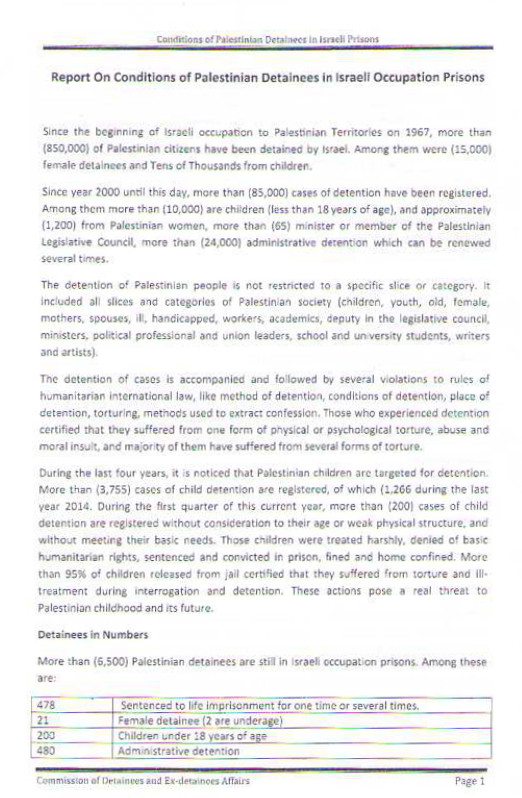 Conditions of Palestinian Detainees in Israeli Prisons

Report On Conditions of Palestinian Detainees in Israeli Occupation Prisons

Since the beginning of Israeli occupation to Palestinian Territories on 1967, more than (850,000) of Palestinian citizens have been detained by Israel. Among them were (15,000) female detainees and Tens of Thousands from children.

Since year 2000 until this day, more than (85,000) cases of detention have been registered. Among them more than (10,000) are children (less than 18 years of age), and approximately (1,200) from Palestinian women, more than (65) minister or member of the Palestinian Legislative Council, more than (24,000) administrative detention which can be renewed several times.

The detention of Palestinian people is not restricted to a specific slice or category. It included all slices and categories of Palestinian society (children, youth, old, female, mothers, spouses, ill, handicapped, workers, academics, deputy in the legislative council, ministers, political professional and union leaders, school and university students, writers and artists).

The detention of cases is accompanied and followed by several violations to rules of humanitarian international law, like method of detention, conditions of detention, place of detention, torturing, methods used to extract confession. Those who experienced detention certified that they suffered from one form of physical or psychological torture, abuse and moral insult, and majority of them have suffered from several forms of torture.

During the last four years, it is noticed that Palestinian children are targeted for detention. More than (3,755) cases of child detention are registered, of which (1,266 during the last year 2014. During the first quarter of this current year, more than (200) cases of child detention are registered without consideration to their age or weak physical structure, and without meeting their basic needs. Those children were treated harshly, denied of basic humanitarian rights, sentenced and convicted in prison, fined and home confined. More than 95% of children released from jail certified that they suffered from torture and ill-treatment during interrogation and detention. These actions pose a real threat to Palestinian childhood and its future.

Detainees in Numbers

More than (6,500) Palestinian detainees are still in Israeli occupation prisons. Among these are:

| 478 | Sentenced to life imprisonment for one time or several times. |
|---|---|
| 21 | Female detainee (2 are underage) |
| 200 | Children under 18 years of age |
| 480 | Administrative detention |

Commission of Detainees and Ex-detainees Affairs

Page 1